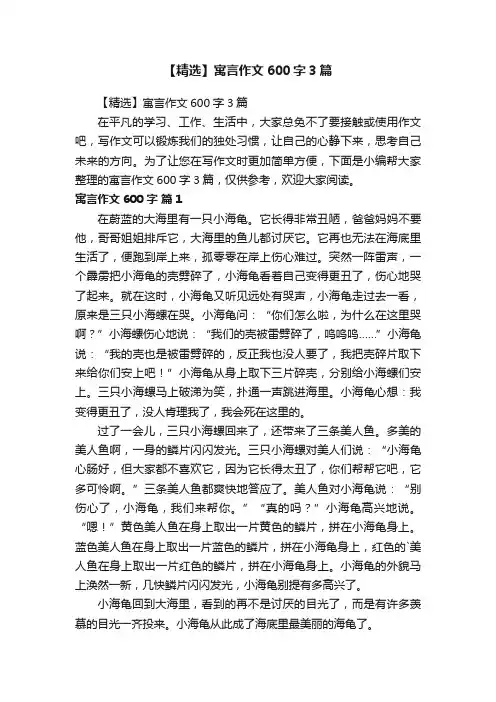 【精选】寓言作文 600 字 3 篇

【精选】寓言作文 600 字 3 篇

在平凡的学习、工作、生活中，大家总免不了要接触或使用作文吧，写作文可以锻炼我们的独处习惯，让自己的心静下来，思考自己未来的方向。为了让您在写作文时更加简单方便，下面是小编帮大家整理的寓言作文 600 字 3 篇，仅供参考，欢迎大家阅读。

寓言作文 600 字 篇 1

在蔚蓝的大海里有一只小海龟。它长得非常丑陋，爸爸妈妈不要他，哥哥姐姐排斥它，大海里的鱼儿都讨厌它。它再也无法在海底里生活了，便跑到岸上来，孤零零在岸上伤心难过。突然一阵雷声，一个霹雳把小海龟的壳劈碎了，小海龟看着自己变得更丑了，伤心地哭了起来。就在这时，小海龟又听见远处有哭声，小海龟走过去一看，原来是三只小海螺在哭。小海龟问：“你们怎么啦，为什么在这里哭啊？”小海螺伤心地说：“我们的壳被雷劈碎了，呜呜呜……”小海龟说：“我的壳也是被雷劈碎的，反正我也没人要了，我把壳碎片取下来给你们安上吧！”小海龟从身上取下三片碎壳，分别给小海螺们安上。三只小海螺马上破涕为笑，扑通一声跳进海里。小海龟心想：我变得更丑了，没人肯理我了，我会死在这里的。

过了一会儿，三只小海螺回来了，还带来了三条美人鱼。多美的美人鱼啊，一身的鳞片闪闪发光。三只小海螺对美人们说：“小海龟心肠好，但大家都不喜欢它，因为它长得太丑了，你们帮帮它吧，它多可怜啊。”三条美人鱼都爽快地答应了。美人鱼对小海龟说：“别伤心了，小海龟，我们来帮你。”“真的吗？”小海龟高兴地说。“嗯！”黄色美人鱼在身上取出一片黄色的鳞片，拼在小海龟身上。蓝色美人鱼在身上取出一片蓝色的鳞片，拼在小海龟身上，红色的`美人鱼在身上取出一片红色的鳞片，拼在小海龟身上。小海龟的外貌马上焕然一新，几快鳞片闪闪发光，小海龟别提有多高兴了。

小海龟回到大海里，看到的再不是讨厌的目光了，而是有许多羡慕的目光一齐投来。小海龟从此成了海底里最美丽的海龟了。